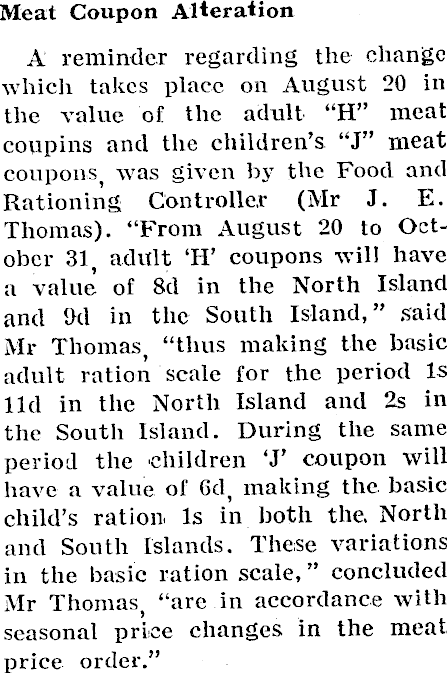 Meat Coupon Alteration

A reminder regarding the change which takes place on August 20 in the value of the adult "H" meat coupins and the children's "J" meat coupons, was given by the Food and Rationing Controller (Mr J. E. Thomas). "From August 20 to October 31, adult 'H' coupons will have a value of 8d in the North Island and 9d in the South Island," said Mr Thomas, "thus making the basic adult ration scale for the period 1s 11d in the North Island and 2s in the South Island. During the same period the children 'J' coupon will have a value of 6d, making the basic child's ration 1s in both the North and South Islands. These variations in the basic ration scale," concluded Mr Thomas, "are in accordance with seasonal price changes in the meat price order."